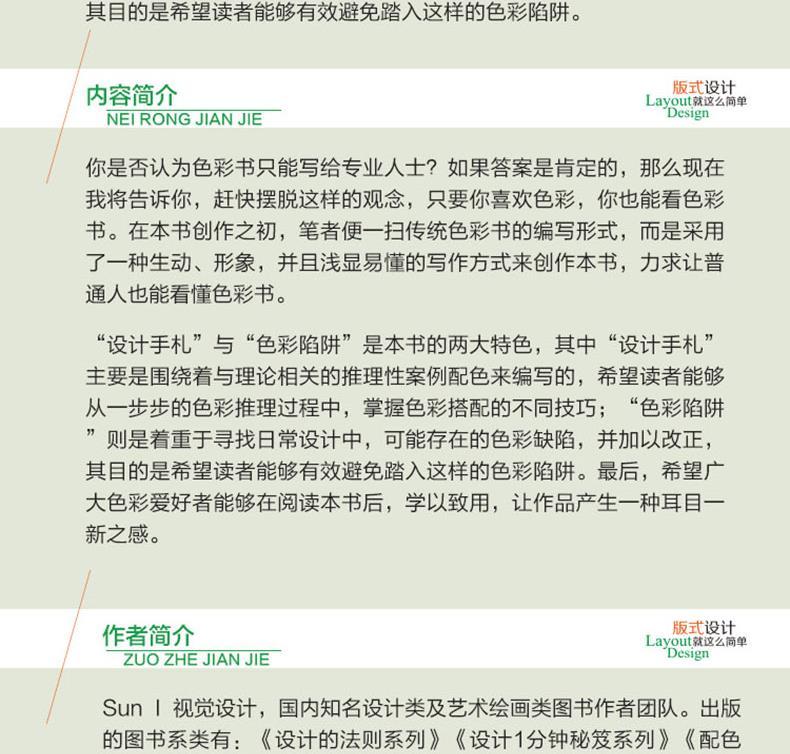 其目的是希望读者能够有效避免踏入这样的色彩陷阱。

内容简介
NEI RONG JIAN JIE

版式设计
Layout就这么简单
Design

你是否认为色彩书只能写给专业人士？如果答案是肯定的，那么现在我将告诉你，赶快摆脱这样的观念，只要你喜欢色彩，你也能看色彩书。在本书创作之初，笔者便一扫传统色彩书的编写形式，而是采用了一种生动、形象，并且浅显易懂的写作方式来创作本书，力求让普通人也能看懂色彩书。

“设计手札”与“色彩陷阱”是本书的两大特色，其中“设计手札”主要是围绕着与理论相关的推理性案例配色来编写的，希望读者能够从一步步的色彩推理过程中，掌握色彩搭配的不同技巧；“色彩陷阱”则是着重于寻找日常设计中，可能存在的色彩缺陷，并加以改正，其目的是希望读者能够有效避免踏入这样的色彩陷阱。最后，希望广大色彩爱好者能够在阅读本书后，学以致用，让作品产生一种耳目一新之感。

作者简介
ZUO ZHE JIAN JIE

版式设计
Layout就这么简单
Design

Sun I 视觉设计，国内知名设计类及艺术绘画类图书作者团队。出版的图书系类有：《设计的法则系列》《设计1分钟秘笈系列》《配色